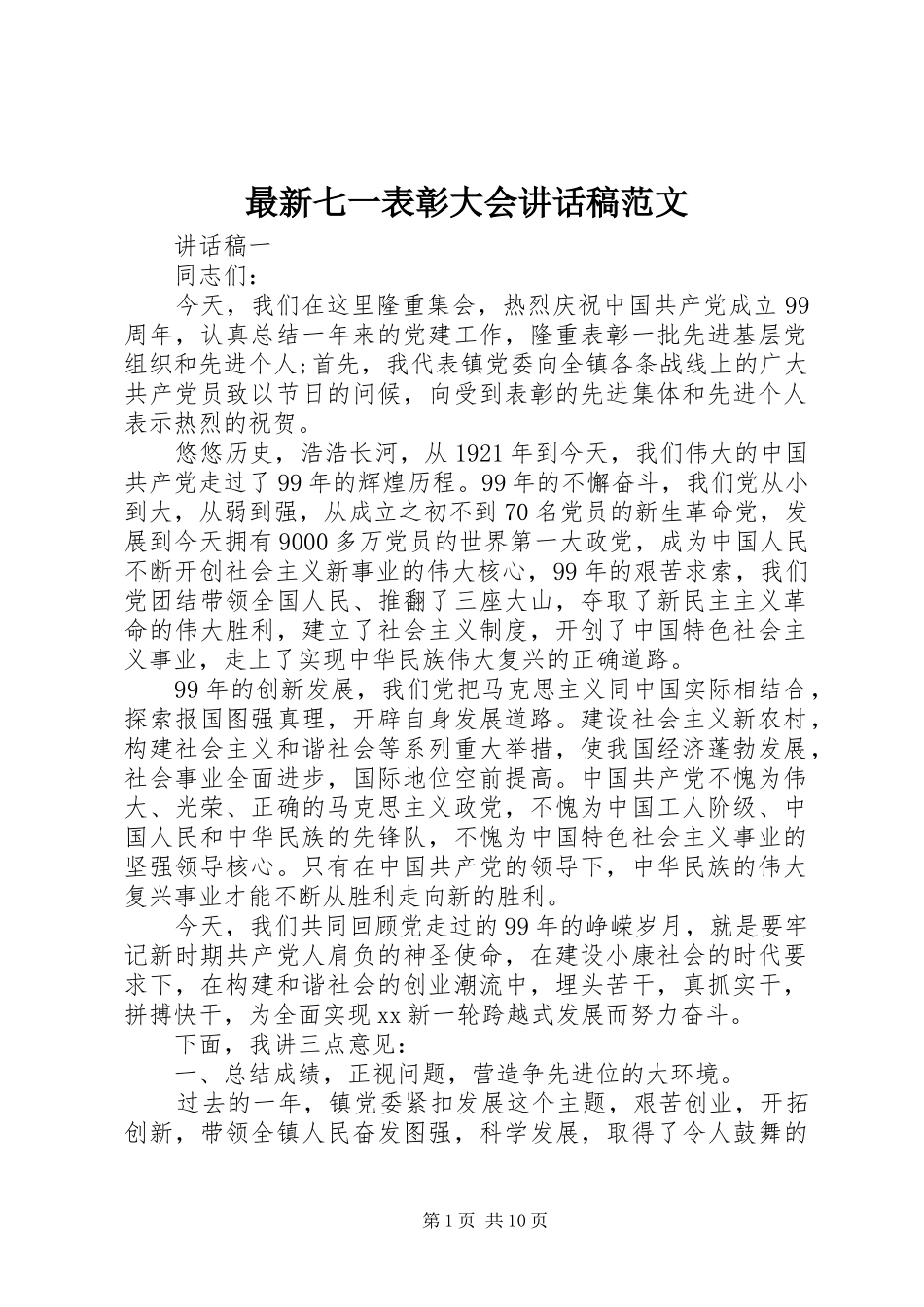 最新七一表彰大会讲话稿范文

讲话稿一

同志们：

今天，我们在这里隆重集会，热烈庆祝中国共产党成立99周年，认真总结一年来的党建工作，隆重表彰一批先进基层党组织和先进个人;首先，我代表镇党委向全镇各条战线上的广大共产党员致以节日的问候，向受到表彰的先进集体和先进个人表示热烈的祝贺。

悠悠历史，浩浩长河，从1921年到今天，我们伟大的中国共产党走过了99年的辉煌历程。99年的不懈奋斗，我们党从小到大，从弱到强，从成立之初不到70名党员的新生革命党，发展到今天拥有9000多万党员的世界第一大政党，成为中国人民不断开创社会主义新事业的伟大核心，99年的艰苦求索，我们党团结带领全国人民、推翻了三座大山，夺取了新民主主义革命的伟大胜利，建立了社会主义制度，开创了中国特色社会主义事业，走上了实现中华民族伟大复兴的正确道路。

99年的创新发展，我们党把马克思主义同中国实际相结合，探索报国图强真理，开辟自身发展道路。建设社会主义新农村，构建社会主义和谐社会等系列重大举措，使我国经济蓬勃发展，社会事业全面进步，国际地位空前提高。中国共产党不愧为伟大、光荣、正确的马克思主义政党，不愧为中国工人阶级、中国人民和中华民族的先锋队，不愧为中国特色社会主义事业的坚强领导核心。只有在中国共产党的领导下，中华民族的伟大复兴事业才能不断从胜利走向新的胜利。

今天，我们共同回顾党走过的99年的峥嵘岁月，就是要牢记新时期共产党人肩负的神圣使命，在建设小康社会的时代要求下，在构建和谐社会的创业潮流中，埋头苦干，真抓实干，拼搏快干，为全面实现xx新一轮跨越式发展而努力奋斗。

下面，我讲三点意见：

一、总结成绩，正视问题，营造争先进位的大环境。

过去的一年，镇党委紧扣发展这个主题，艰苦创业，开拓创新，带领全镇人民奋发图强，科学发展，取得了令人鼓舞的

第1页 共10页